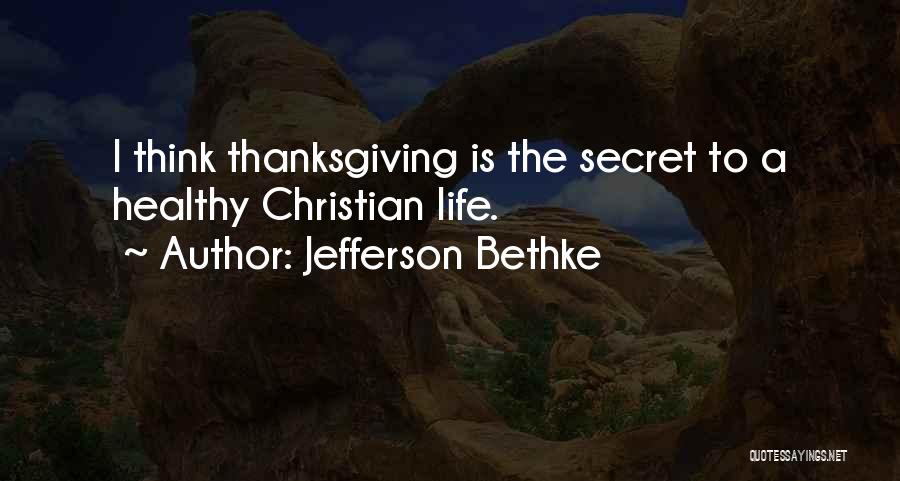 I think thanksgiving is the secret to a healthy Christian life.
~ Author: Jefferson Bethke

QUOTESSAYINGS.NET